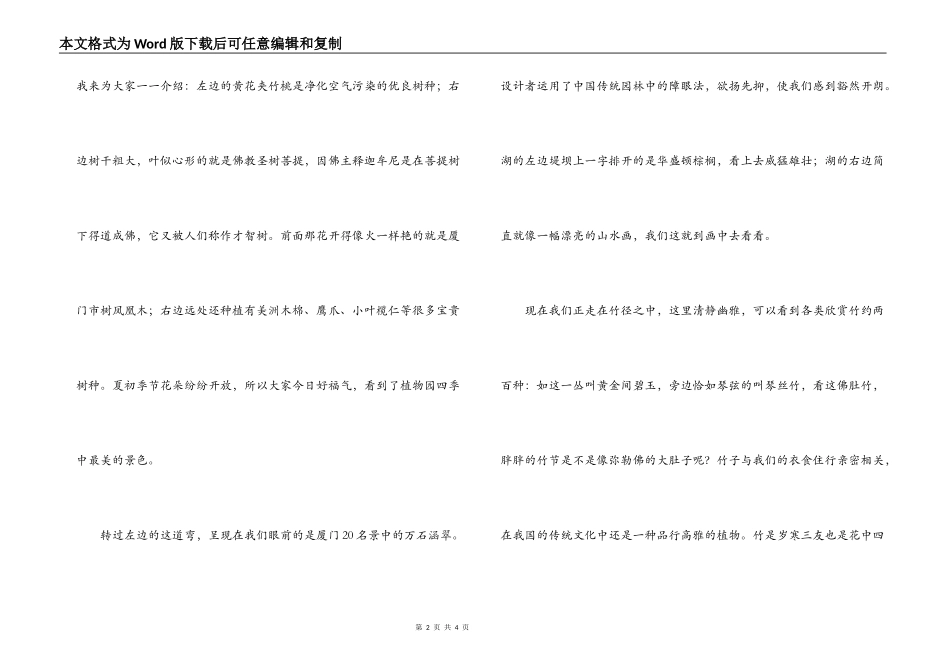 本文格式为Word版下载后可任意编辑和复制

我来为大家一一介绍：左边的黄花夹竹桃是净化空气污染的优良树种；右边树干粗大，叶似心形的就是佛教圣树菩提，因佛主释迦牟尼是在菩提树下得道成佛，它又被人们称作才智树。前面那花开得像火一样艳的就是厦门市树凤凰木；右边远处还种植有美洲木棉、鹰爪、小叶榄仁等很多宝贵树种。夏初季节花朵纷纷开放，所以大家今日好福气，看到了植物园四季中最美的景色。

转过左边的这道弯，呈现在我们眼前的是厦门20名景中的万石涵翠。设计者运用了中国传统园林中的障眼法，欲扬先抑，使我们感到豁然开朗。湖的左边堤坝上一字排开的是华盛顿棕榈，看上去威猛雄壮；湖的右边简直就像一幅漂亮的山水画，我们这就到画中去看看。

现在我们正走在竹径之中，这里清静幽雅，可以看到各类欣赏竹约两百种：如这一丛叫黄金间碧玉，旁边恰如琴弦的叫琴丝竹，看这佛肚竹，胖胖的竹节是不是像弥勒佛的大肚子呢？竹子与我们的衣食住行亲密相关，在我国的传统文化中还是一种品行高雅的植物。竹是岁寒三友也是花中四

第 2 页 共 4 页